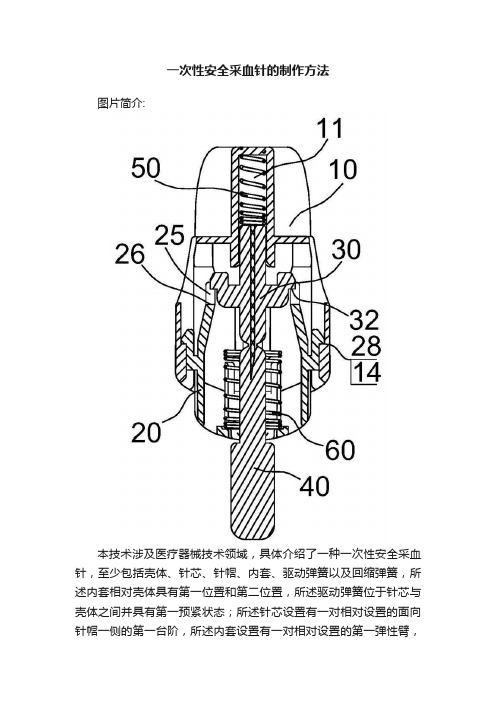 一次性安全采血针的制作方法

图片简介:

11
50
10
25
26
30
32
28
14
20
60
40

本技术涉及医疗器械技术领域，具体介绍了一种一次性安全采血针，至少包括壳体、针芯、针帽、内套、驱动弹簧以及回缩弹簧，所述内套相对壳体具有第一位置和第二位置，所述驱动弹簧位于针芯与壳体之间并具有第一预紧状态；所述针芯设置有一对相对设置的面向针帽一侧的第一台阶，所述内套设置有一对相对设置的第一弹性臂，